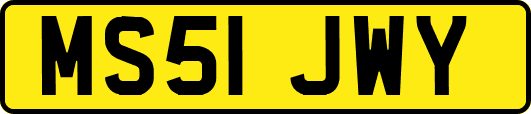 MS51 JWY